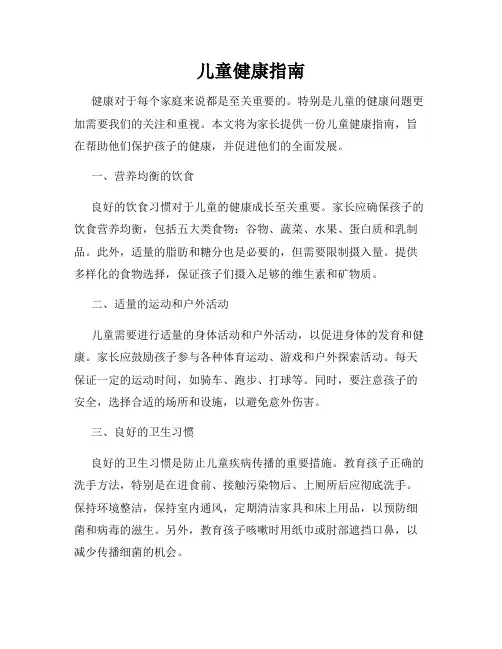 儿童健康指南

健康对于每个家庭来说都是至关重要的。特别是儿童的健康问题更加需要我们的关注和重视。本文将为家长提供一份儿童健康指南，旨在帮助他们保护孩子的健康，并促进他们的全面发展。

一、营养均衡的饮食

良好的饮食习惯对于儿童的健康成长至关重要。家长应确保孩子的饮食营养均衡，包括五大类食物：谷物、蔬菜、水果、蛋白质和乳制品。此外，适量的脂肪和糖分也是必要的，但需要限制摄入量。提供多样化的食物选择，保证孩子们摄入足够的维生素和矿物质。

二、适量的运动和户外活动

儿童需要进行适量的身体活动和户外活动，以促进身体的发育和健康。家长应鼓励孩子参与各种体育运动、游戏和户外探索活动。每天保证一定的运动时间，如骑车、跑步、打球等。同时，要注意孩子的安全，选择合适的场所和设施，以避免意外伤害。

三、良好的卫生习惯

良好的卫生习惯是防止儿童疾病传播的重要措施。教育孩子正确的洗手方法，特别是在进食前、接触污染物后、上厕所后应彻底洗手。保持环境整洁，保持室内通风，定期清洁家具和床上用品，以预防细菌和病毒的滋生。另外，教育孩子咳嗽时用纸巾或肘部遮挡口鼻，以减少传播细菌的机会。